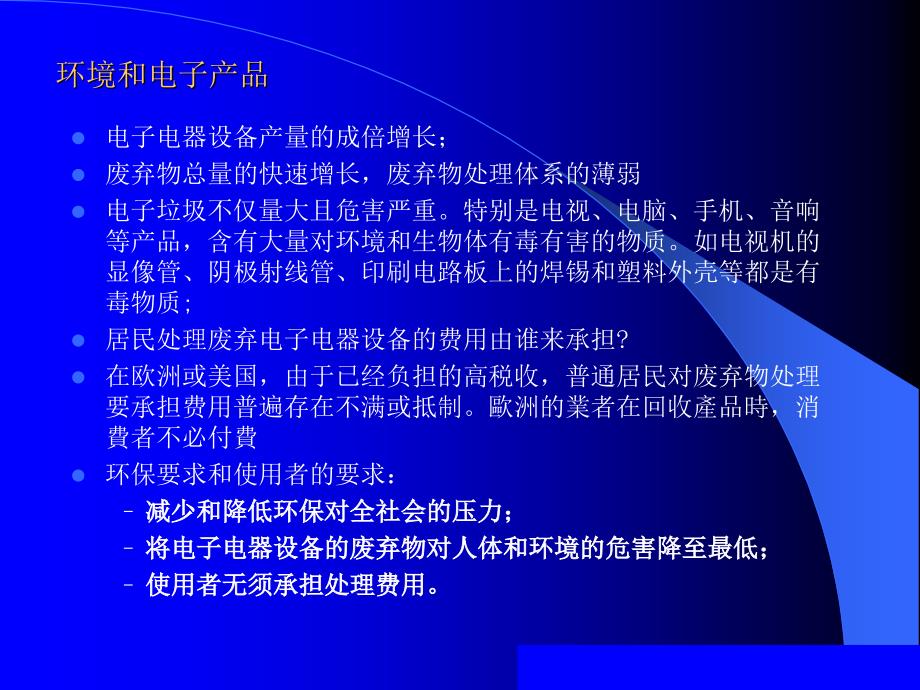 环境和电子产品

- 电子电器设备产量的成倍增长；
- 废弃物总量的快速增长，废弃物处理体系的薄弱
- 电子垃圾不仅量大且危害严重。特别是电视、电脑、手机、音响等产品，含有大量对环境和生物体有毒有害的物质。如电视机的显像管、阴极射线管、印刷电路板上的焊锡和塑料外壳等都是有毒物质；
- 居民处理废弃电子电器设备的费用由谁来承担?
- 在欧洲或美国，由于已经负担的高税收，普通居民对废弃物处理要承担费用普遍存在不满或抵制。歐洲的業者在回收產品時，消費者不必付費
- 环保要求和使用者的要求：
  – 减少和降低环保对全社会的压力；
  – 将电子电器设备的废弃物对人体和环境的危害降至最低；
  – 使用者无须承担处理费用。